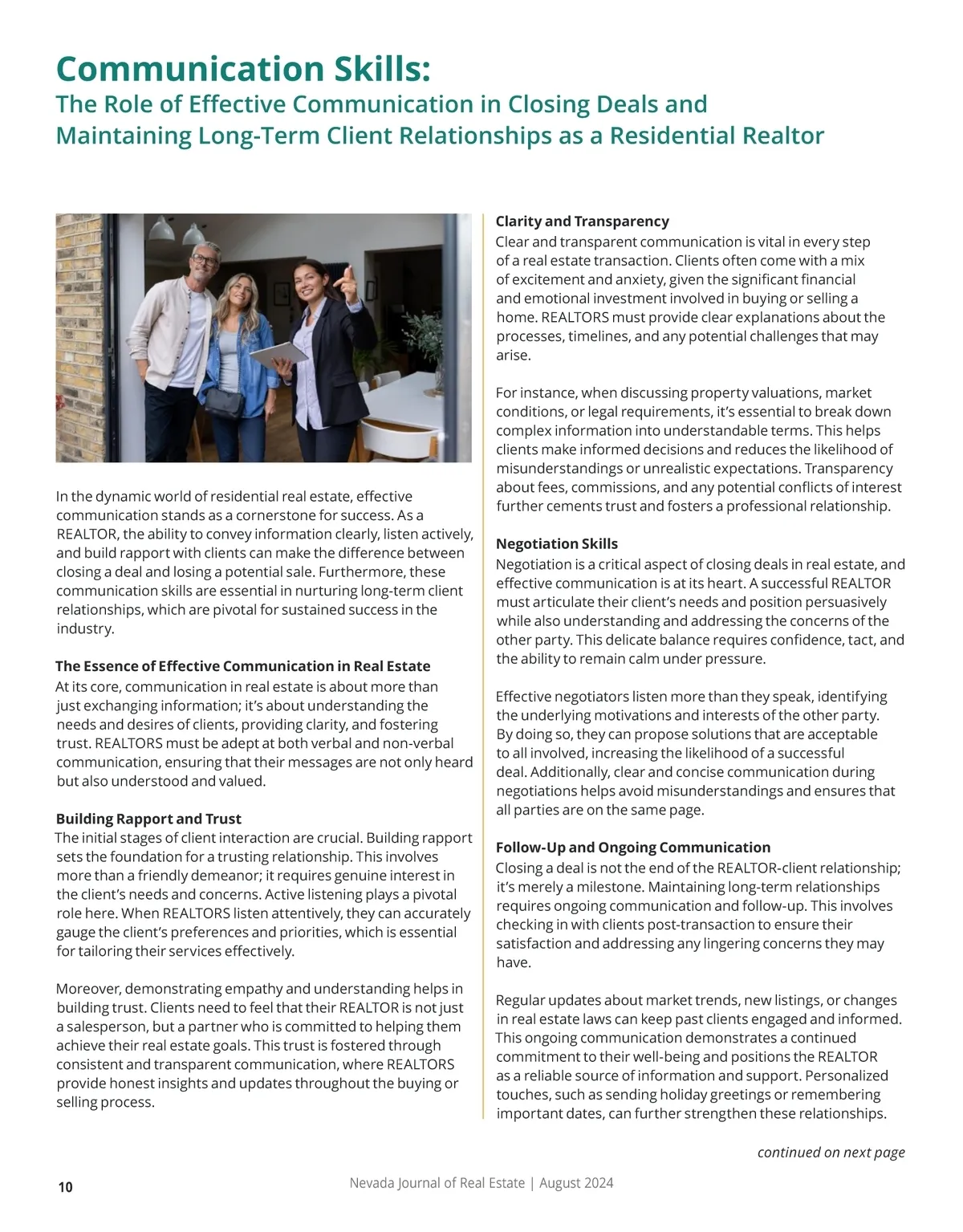 Communication Skills:
The Role of Effective Communication in Closing Deals and Maintaining Long-Term Client Relationships as a Residential Realtor

In the dynamic world of residential real estate, effective communication stands as a cornerstone for success. As a REALTOR, the ability to convey information clearly, listen actively, and build rapport with clients can make the difference between closing a deal and losing a potential sale. Furthermore, these communication skills are essential in nurturing long-term client relationships, which are pivotal for sustained success in the industry.

The Essence of Effective Communication in Real Estate
At its core, communication in real estate is about more than just exchanging information; it's about understanding the needs and desires of clients, providing clarity, and fostering trust. REALTORS must be adept at both verbal and non-verbal communication, ensuring that their messages are not only heard but also understood and valued.

Building Rapport and Trust
The initial stages of client interaction are crucial. Building rapport sets the foundation for a trusting relationship. This involves more than a friendly demeanor; it requires genuine interest in the client's needs and concerns. Active listening plays a pivotal role here. When REALTORS listen attentively, they can accurately gauge the client's preferences and priorities, which is essential for tailoring their services effectively.

Moreover, demonstrating empathy and understanding helps in building trust. Clients need to feel that their REALTOR is not just a salesperson, but a partner who is committed to helping them achieve their real estate goals. This trust is fostered through consistent and transparent communication, where REALTORS provide honest insights and updates throughout the buying or selling process.

Clarity and Transparency
Clear and transparent communication is vital in every step of a real estate transaction. Clients often come with a mix of excitement and anxiety, given the significant financial and emotional investment involved in buying or selling a home. REALTORS must provide clear explanations about the processes, timelines, and any potential challenges that may arise.

For instance, when discussing property valuations, market conditions, or legal requirements, it's essential to break down complex information into understandable terms. This helps clients make informed decisions and reduces the likelihood of misunderstandings or unrealistic expectations. Transparency about fees, commissions, and any potential conflicts of interest further cements trust and fosters a professional relationship.

Negotiation Skills
Negotiation is a critical aspect of closing deals in real estate, and effective communication is at its heart. A successful REALTOR must articulate their client's needs and position persuasively while also understanding and addressing the concerns of the other party. This delicate balance requires confidence, tact, and the ability to remain calm under pressure.

Effective negotiators listen more than they speak, identifying the underlying motivations and interests of the other party. By doing so, they can propose solutions that are acceptable to all involved, increasing the likelihood of a successful deal. Additionally, clear and concise communication during negotiations helps avoid misunderstandings and ensures that all parties are on the same page.

Follow-Up and Ongoing Communication
Closing a deal is not the end of the REALTOR-client relationship; it's merely a milestone. Maintaining long-term relationships requires ongoing communication and follow-up. This involves checking in with clients post-transaction to ensure their satisfaction and addressing any lingering concerns they may have.

Regular updates about market trends, new listings, or changes in real estate laws can keep past clients engaged and informed. This ongoing communication demonstrates a continued commitment to their well-being and positions the REALTOR as a reliable source of information and support. Personalized touches, such as sending holiday greetings or remembering important dates, can further strengthen these relationships.

continued on next page

10
Nevada Journal of Real Estate | August 2024